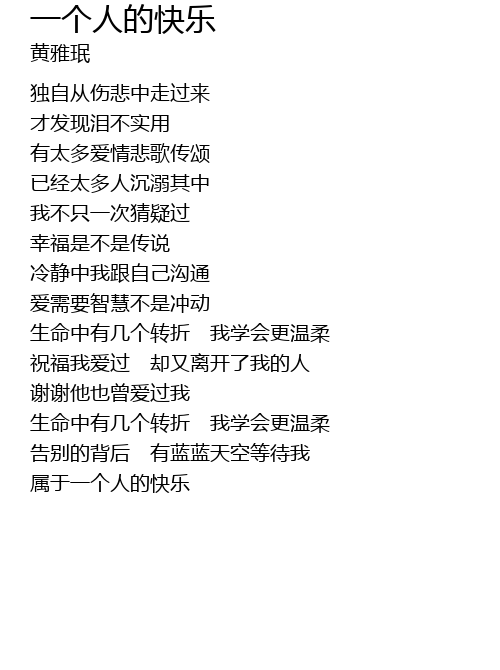 一个人的快乐
黄雅珉

独自从伤悲中走过来
才发现泪不实用
有太多爱情悲歌传颂
已经太多人沉溺其中
我不只一次猜疑过
幸福是不是传说
冷静中我跟自己沟通
爱需要智慧不是冲动
生命中有几个转折 我学会更温柔
祝福我爱过 却又离开了我的人
谢谢他也曾爱过我
生命中有几个转折 我学会更温柔
告别的背后 有蓝蓝天空等待我
属于一个人的快乐